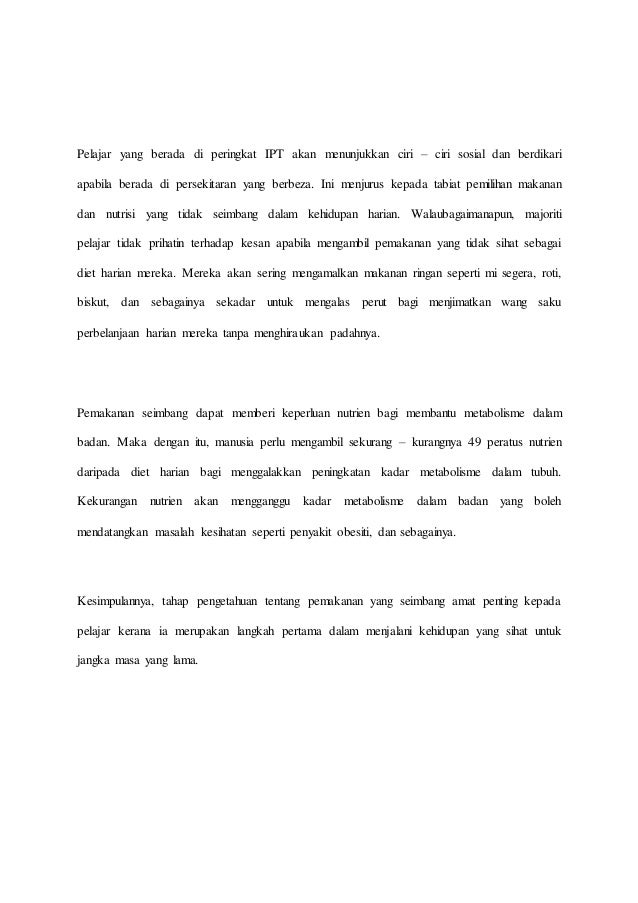 Pelajar yang berada di peringkat IPT akan menunjukkan ciri – ciri sosial dan berdikari apabila berada di persekitaran yang berbeza. Ini menjurus kepada tabiat pemilihan makanan dan nutrisi yang tidak seimbang dalam kehidupan harian. Walaubagaimanapun, majoriti pelajar tidak prihatin terhadap kesan apabila mengambil pemakanan yang tidak sihat sebagai diet harian mereka. Mereka akan sering mengamalkan makanan ringan seperti mi segera, roti, biskut, dan sebagainya sekadar untuk mengalas perut bagi menjimatkan wang saku perbelanjaan harian mereka tanpa menghiraukan padahnya.

Pemakanan seimbang dapat memberi keperluan nutrien bagi membantu metabolisme dalam badan. Maka dengan itu, manusia perlu mengambil sekurang – kurangnya 49 peratus nutrien daripada diet harian bagi menggalakkan peningkatan kadar metabolisme dalam tubuh. Kekurangan nutrien akan mengganggu kadar metabolisme dalam badan yang boleh mendatangkan masalah kesihatan seperti penyakit obesiti, dan sebagainya.

Kesimpulannya, tahap pengetahuan tentang pemakanan yang seimbang amat penting kepada pelajar kerana ia merupakan langkah pertama dalam menjalani kehidupan yang sihat untuk jangka masa yang lama.